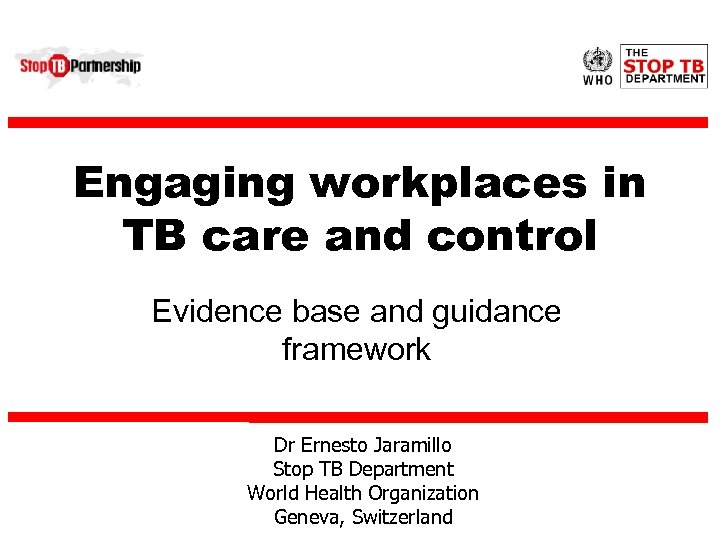 Stop TB Partnership

WHO

THE STOP TB DEPARTMENT

Engaging workplaces in TB care and control

Evidence base and guidance framework

Dr Ernesto Jaramillo
Stop TB Department
World Health Organization
Geneva, Switzerland